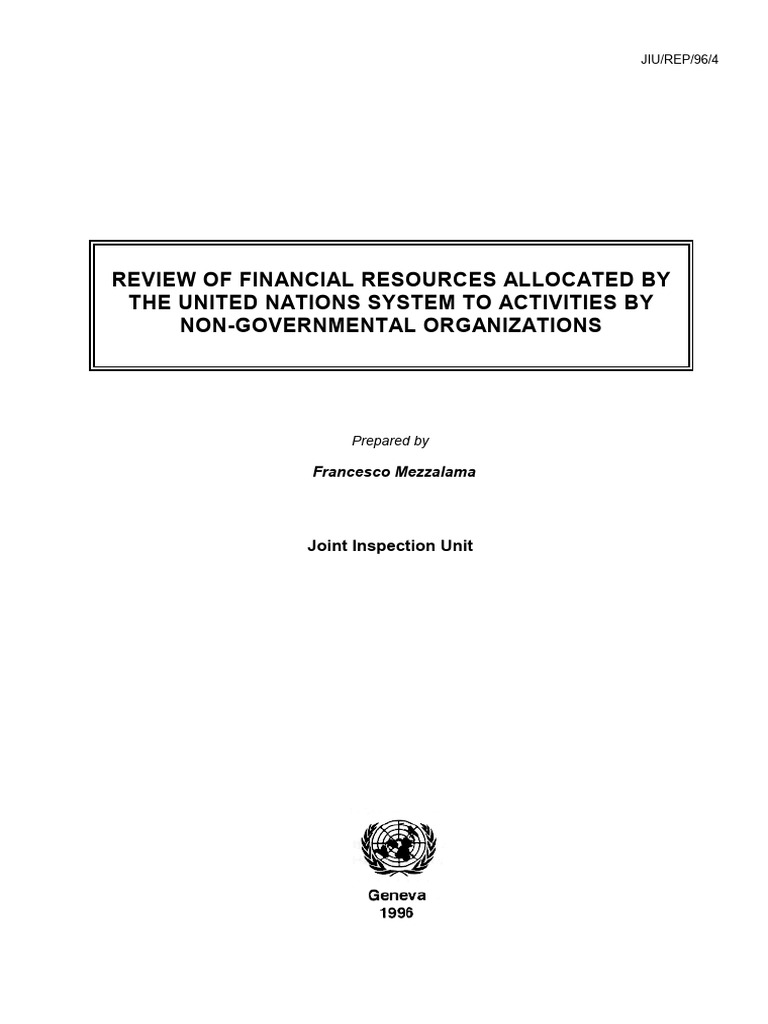 JIU/REP/96/4

REVIEW OF FINANCIAL RESOURCES ALLOCATED BY THE UNITED NATIONS SYSTEM TO ACTIVITIES BY NON-GOVERNMENTAL ORGANIZATIONS

Prepared by

Francesco Mezzalama

Joint Inspection Unit

Geneva
1996